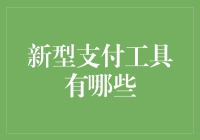 新型支付工具有哪些